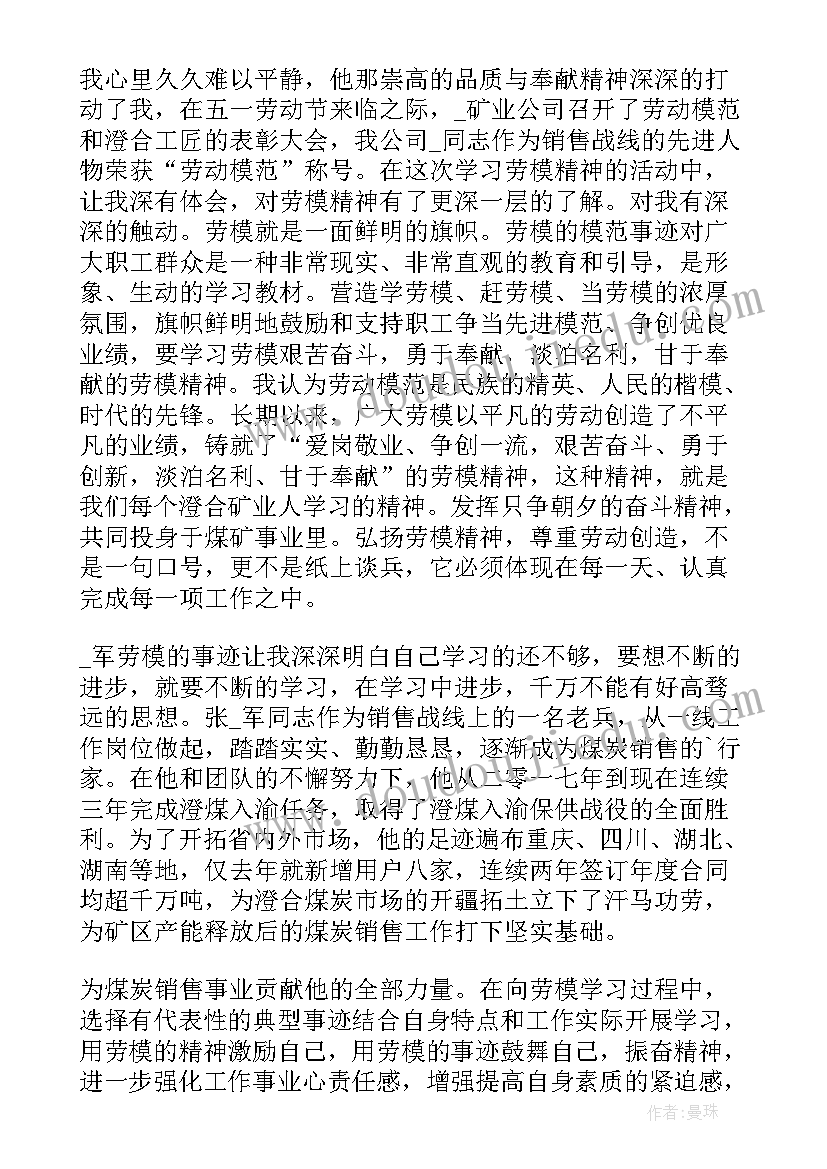 我心里久久难以平静，他那崇高的品质与奉献精神深深的打动了我，在五一劳动节来临之际，_矿业公司召开了劳动模范和澄合工匠的表彰大会，我公司_同志作为销售战线的先进人物荣获“劳动模范”称号。在这次学习劳模精神的活动中，让我深有体会，对劳模精神有了更深一层的了解。对我有深深的触动。劳模就是一面鲜明的旗帜。劳模的模范事迹对广大职工群众是一种非常现实、非常直观的教育和引导，是形象、生动的学习教材。营造学劳模、赶劳模、当劳模的浓厚氛围，旗帜鲜明地鼓励和支持职工争当先进模范、争创优良业绩，要学习劳模艰苦奋斗，勇于奉献，淡泊名利，甘于奉献的劳模精神。我认为劳动模范是民族的精英、人民的楷模、时代的先锋。长期以来，广大劳模以平凡的劳动创造了不平凡的业绩，铸就了“爱岗敬业、争创一流，艰苦奋斗、勇于创新，淡泊名利、甘于奉献”的劳模精神，这种精神，就是我们每个澄合矿业人学习的精神。发挥只争朝夕的奋斗精神，共同投身于煤矿事业里。弘扬劳模精神，尊重劳动创造，不是一句口号，更不是纸上谈兵，它必须体现在每一天、认真完成每一项工作之中。

_军劳模的事迹让我深深明白自己学习的还不够，要想不断的进步，就要不断的学习，在学习中进步，千万不能有好高骛远的思想。张_军同志作为销售战线上的一名老兵，从一线工作岗位做起，踏踏实实、勤勤恳恳，逐渐成为煤炭销售的`行家。在他和团队的不懈努力下，他从二零一七年到现在连续三年完成澄煤入渝任务，取得了澄煤入渝保供战役的全面胜利。为了开拓省内外市场，他的足迹遍布重庆、四川、湖北、湖南等地，仅去年就新增用户八家，连续两年签订年度合同均超千万吨，为澄合煤炭市场的开疆拓土立下了汗马功劳，为矿区产能释放后的煤炭销售工作打下坚实基础。

为煤炭销售事业贡献他的全部力量。在向劳模学习过程中，选择有代表性的典型事迹结合自身特点和工作实际开展学习，用劳模的精神激励自己，用劳模的事迹鼓舞自己，振奋精神，进一步强化工作事业心责任感，增强提高自身素质的紧迫感，

作者：曼珠